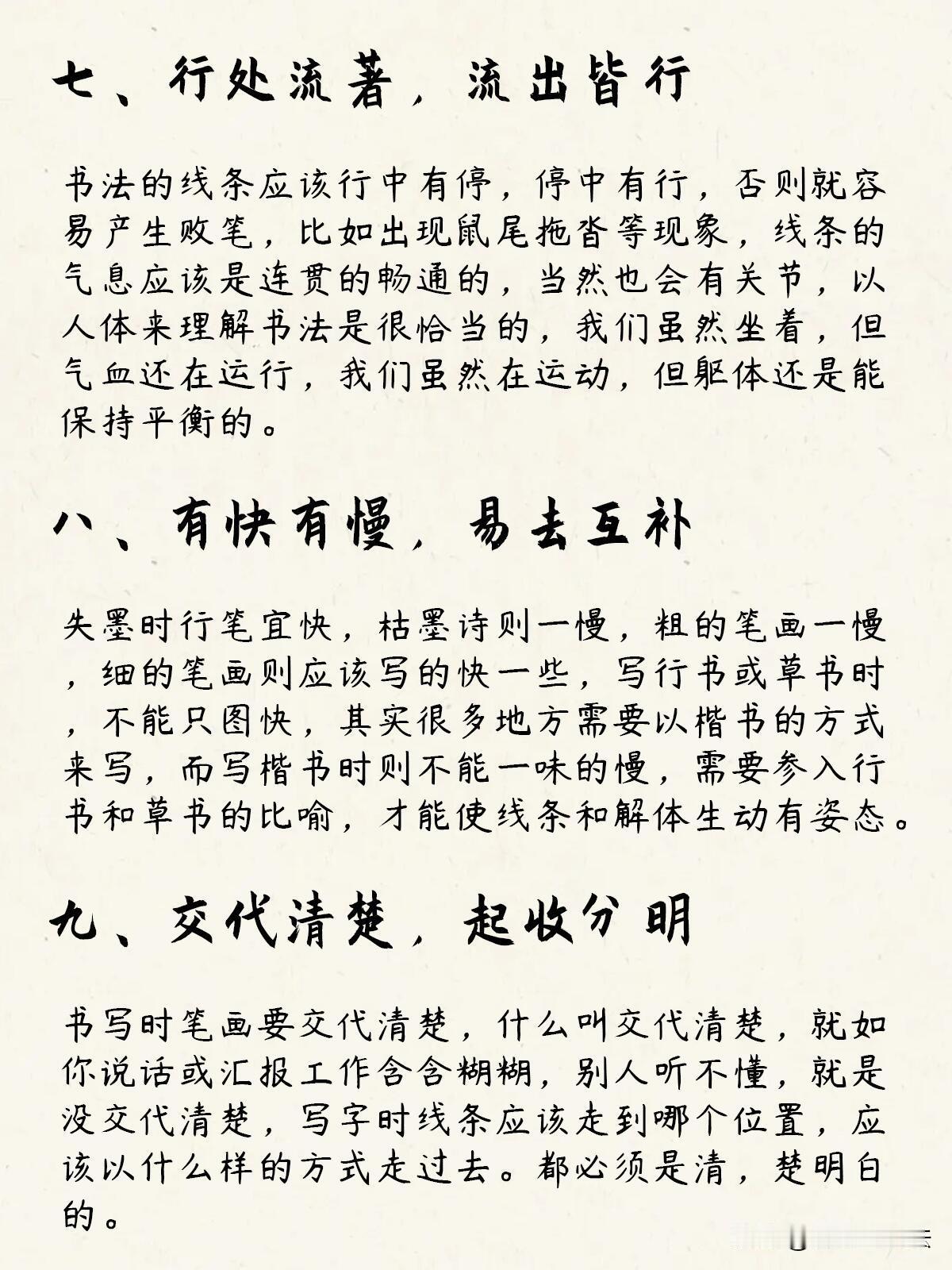 七、行处流著，流出皆行

书法的线条应该行中有停，停中有行，否则就容易产生败笔，比如出现鼠尾拖沓等现象，线条的气息应该是连贯的畅通的，当然也会有关节，以人体来理解书法是很恰当的，我们虽然坐着，但气血还在运行，我们虽然在运动，但躯体还是能保持平衡的。

八、有快有慢，易去互补

失墨时行笔宜快，枯墨诗则一慢，粗的笔画一慢，细的笔画则应该写的快一些，写行书或草书时，不能只图快，其实很多地方需要以楷书的方式来写，而写楷书时则不能一味的慢，需要参入行书和草书的比喻，才能使线条和解体生动有姿态。

九、交代清楚，起收分明

书写时笔画要交代清楚，什么叫交代清楚，就如你说话或汇报工作含含糊糊，别人听不懂，就是没交代清楚，写字时线条应该走到哪个位置，应该以什么样的方式走过去。都必须是清，楚明白的。